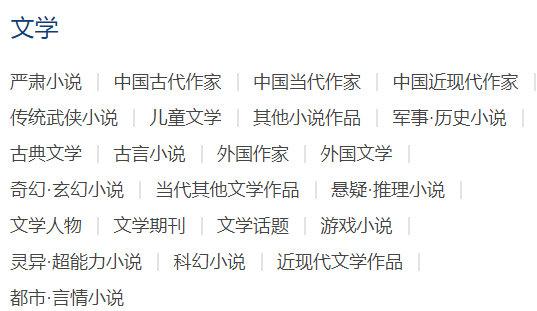 文学

严肃小说 | 中国古代作家 | 中国当代作家 | 中国近现代作家 |
传统武侠小说 | 儿童文学 | 其他小说作品 | 军事·历史小说 |
古典文学 | 古言小说 | 外国作家 | 外国文学 |
奇幻·玄幻小说 | 当代其他文学作品 | 悬疑·推理小说 |
文学人物 | 文学期刊 | 文学话题 | 游戏小说 |
灵异·超能力小说 | 科幻小说 | 近现代文学作品 |
都市·言情小说